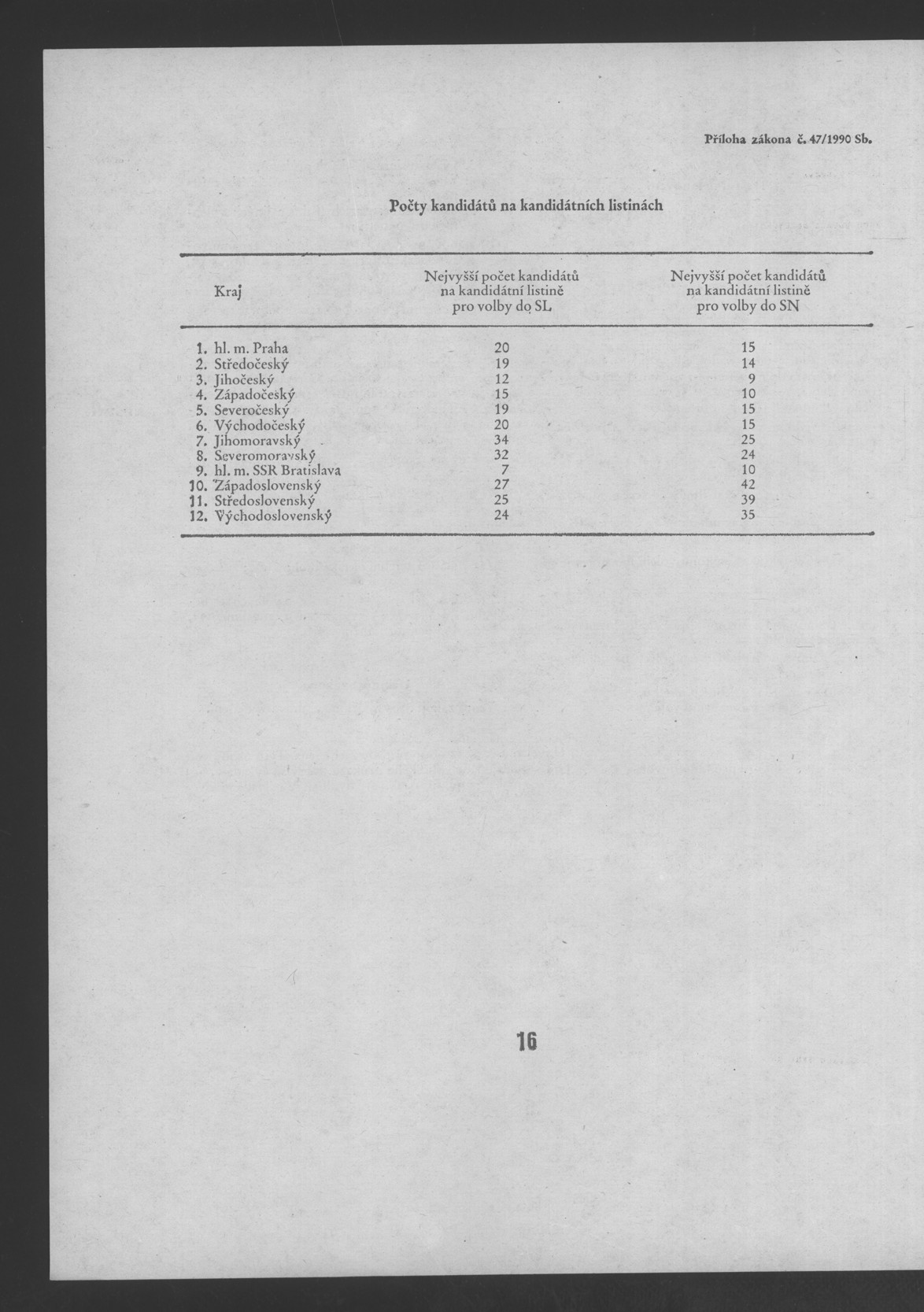 Příloha zákona č. 47/1990 Sb.

Počty kandidátů na kandidátních listinách

| Kraj | Nejvyšší počet kandidátů na kandidátní listině pro volby do SL | Nejvyšší počet kandidátů na kandidátní listině pro volby do SN |
|---|---|---|
| 1. hl. m. Praha | 20 | 15 |
| 2. Středočeský | 19 | 14 |
| 3. Jihočeský | 12 | 9 |
| 4. Západočeský | 15 | 10 |
| 5. Severočeský | 19 | 15 |
| 6. Východočeský | 20 | 15 |
| 7. Jihomoravský | 34 | 25 |
| 8. Severomoravský | 32 | 24 |
| 9. hl. m. SSR Bratislava | 7 | 10 |
| 10. Západoslovenský | 27 | 42 |
| 11. Středoslovenský | 25 | 39 |
| 12. Východoslovenský | 24 | 35 |

16